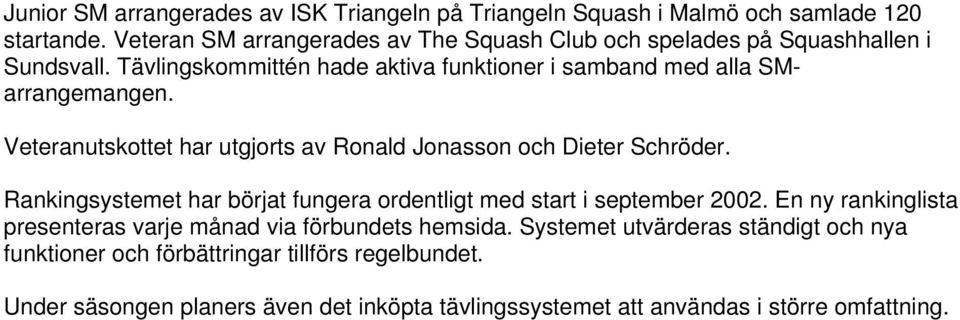 Junior SM arrangerades av ISK Triangeln på Triangeln Squash i Malmö och samlade 120 startande. Veteran SM arrangerades av The Squash Club och spelades på Squashhallen i Sundsvall. Tävlingskommittén hade aktiva funktioner i samband med alla SM-arrangemangen.

Veteranutskottet har utgjorts av Ronald Jonasson och Dieter Schröder.

Rankingsystemet har börjat fungera ordentligt med start i september 2002. En ny rankinglista presenteras varje månad via förbundets hemsida. Systemet utvärderas ständigt och nya funktioner och förbättringar tillförs regelbundet.

Under säsongen planers även det inköpta tävlingssystemet att användas i större omfattning.